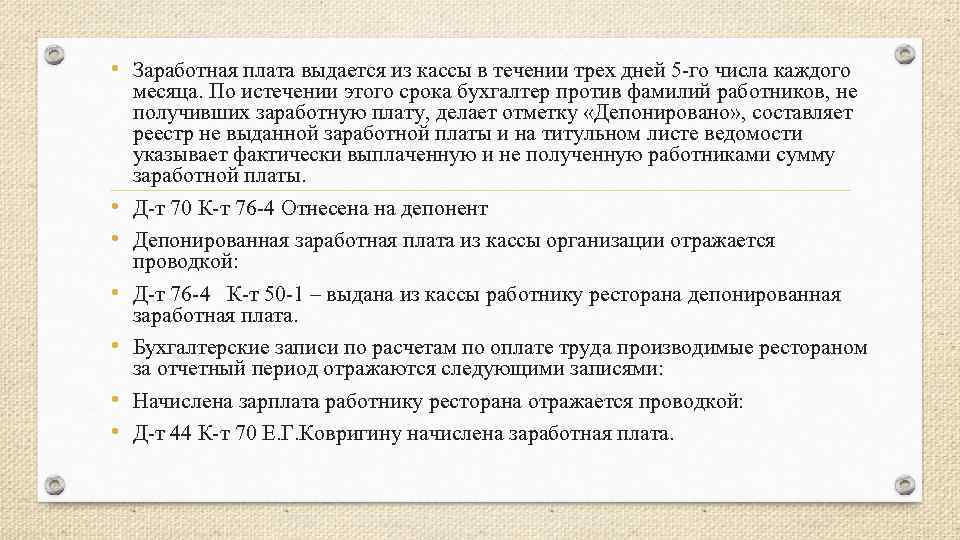 • Заработная плата выдается из кассы в течении трех дней 5-го числа каждого месяца. По истечении этого срока бухгалтер против фамилий работников, не получивших заработную плату, делает отметку «Депонировано», составляет реестр не выданной заработной платы и на титульном листе ведомости указывает фактически выплаченную и не полученную работниками сумму заработной платы.

• Д-т 70 К-т 76-4 Отнесена на депонент

• Депонированная заработная плата из кассы организации отражается проводкой:

• Д-т 76-4 К-т 50-1 – выдана из кассы работнику ресторана депонированная заработная плата.

• Бухгалтерские записи по расчетам по оплате труда производимые рестораном за отчетный период отражаются следующими записями:

• Начислена зарплата работнику ресторана отражается проводкой:

• Д-т 44 К-т 70 Е.Г.Ковригину начислена заработная плата.